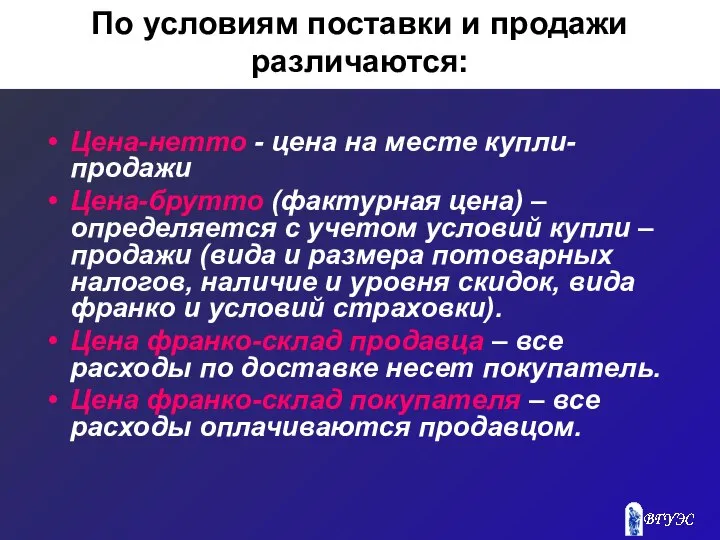 По условиям поставки и продажи различаются:

• Цена-нетто - цена на месте купли-продажи

• Цена-брутто (фактурная цена) – определяется с учетом условий купли – продажи (вида и размера потоварных налогов, наличие и уровня скидок, вида франко и условий страховки).

• Цена франко-склад продавца – все расходы по доставке несет покупатель.

• Цена франко-склад покупателя – все расходы оплачиваются продавцом.

ВГУЭС